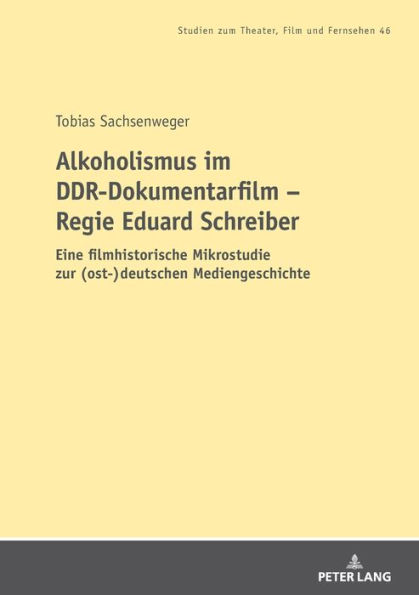 Studien zum Theater, Film und Fernsehen 46

Tobias Sachsenweger

Alkoholismus im DDR-Dokumentarfilm – Regie Eduard Schreiber

Eine filmhistorische Mikrostudie zur (ost-)deutschen Mediengeschichte

PETER LANG